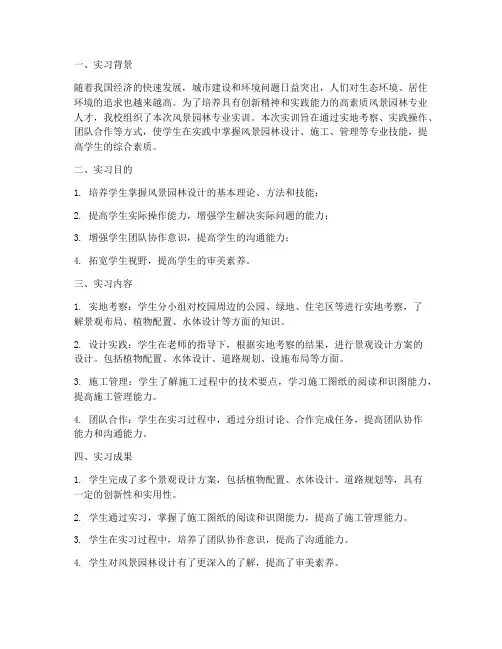 一、实习背景

随着我国经济的快速发展，城市建设和环境问题日益突出，人们对生态环境、居住环境的追求也越来越高。为了培养具有创新精神和实践能力的高素质风景园林专业人才，我校组织了本次风景园林专业实训。本次实训旨在通过实地考察、实践操作、团队合作等方式，使学生在实践中掌握风景园林设计、施工、管理等专业技能，提高学生的综合素质。

二、实习目的

1. 培养学生掌握风景园林设计的基本理论、方法和技能；

2. 提高学生实际操作能力，增强学生解决实际问题的能力；

3. 增强学生团队协作意识，提高学生的沟通能力；

4. 拓宽学生视野，提高学生的审美素养。

三、实习内容

1. 实地考察：学生分小组对校园周边的公园、绿地、住宅区等进行实地考察，了解景观布局、植物配置、水体设计等方面的知识。

2. 设计实践：学生在老师的指导下，根据实地考察的结果，进行景观设计方案的设计。包括植物配置、水体设计、道路规划、设施布局等方面。

3. 施工管理：学生了解施工过程中的技术要点，学习施工图纸的阅读和识图能力，提高施工管理能力。

4. 团队合作：学生在实习过程中，通过分组讨论、合作完成任务，提高团队协作能力和沟通能力。

四、实习成果

1. 学生完成了多个景观设计方案，包括植物配置、水体设计、道路规划等，具有一定的创新性和实用性。

2. 学生通过实习，掌握了施工图纸的阅读和识图能力，提高了施工管理能力。

3. 学生在实习过程中，培养了团队协作意识，提高了沟通能力。

4. 学生对风景园林设计有了更深入的了解，提高了审美素养。